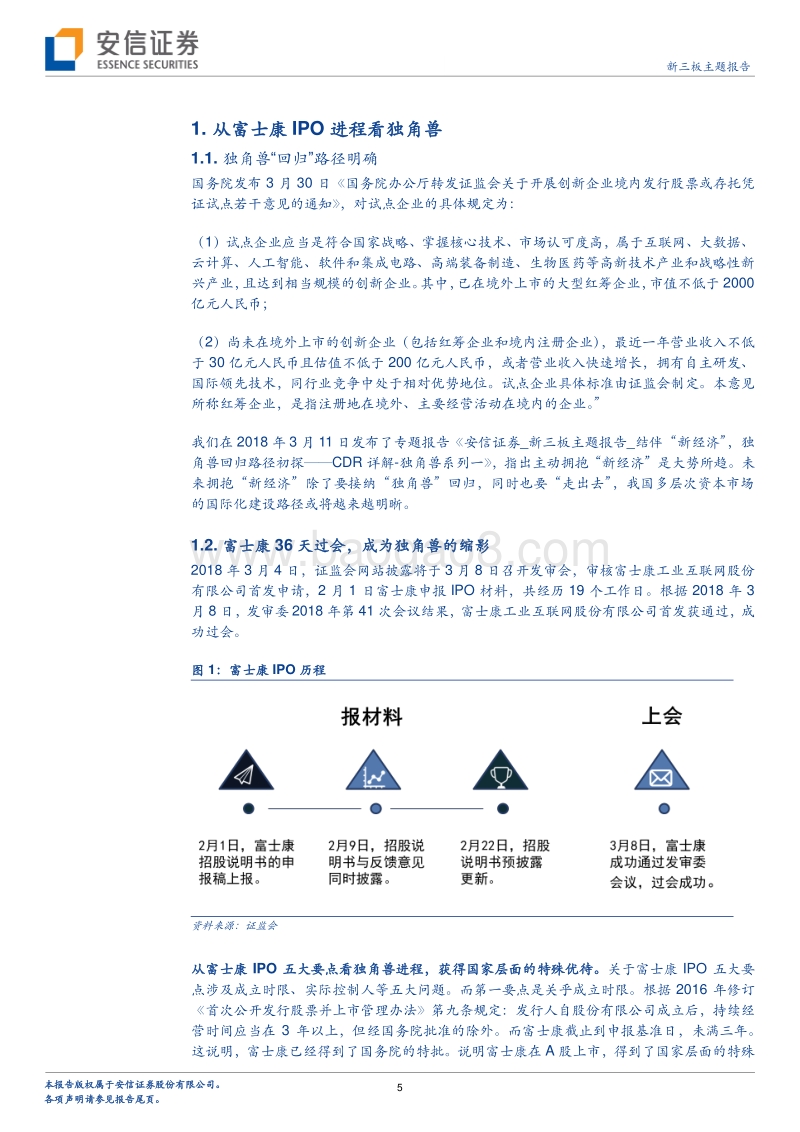 安信证券
ESSENCE SECURITIES

新三板主题报告

1. 从富士康 IPO 进程看独角兽

1.1. 独角兽“回归”路径明确

国务院发布 3 月 30 日《国务院办公厅转发证监会关于开展创新企业境内发行股票或存托凭证试点若干意见的通知》，对试点企业的具体规定为：

（1）试点企业应当是符合国家战略、掌握核心技术、市场认可度高，属于互联网、大数据、云计算、人工智能、软件和集成电路、高端装备制造、生物医药等高新技术产业和战略性新兴产业，且达到相当规模的创新企业。其中，已在境外上市的大型红筹企业，市值不低于 2000 亿元人民币；

（2）尚未在境外上市的创新企业（包括红筹企业和境内注册企业），最近一年营业收入不低于 30 亿元人民币且估值不低于 200 亿元人民币，或者营业收入快速增长，拥有自主研发、国际领先技术，同行业竞争中处于相对优势地位。试点企业具体标准由证监会制定。本意见所称红筹企业，是指注册地在境外、主要经营活动在境内的企业。”

我们在 2018 年 3 月 11 日发布了专题报告《安信证券_新三板主题报告_结伴“新经济”，独角兽回归路径初探——CDR 详解-独角兽系列一》，指出主动拥抱“新经济”是大势所趋。未来拥抱“新经济”除了要接纳“独角兽”回归，同时也要“走出去”，我国多层次资本市场的国际化建设路径或将越来越明晰。

1.2. 富士康 36 天过会，成为独角兽的缩影

2018 年 3 月 4 日，证监会网站披露将于 3 月 8 日召开发审会，审核富士康工业互联网股份有限公司首发申请，2 月 1 日富士康申报 IPO 材料，共经历 19 个工作日。根据 2018 年 3 月 8 日，发审委 2018 年第 41 次会议结果，富士康工业互联网股份有限公司首发获通过，成功过会。

图 1：富士康 IPO 历程

报材料

上会

2月1日，富士康招股说明书的申报稿上报。

2月9日，招股说明书与反馈意见同时披露。

2月22日，招股说明书预披露更新。

3月8日，富士康成功通过发审委会议，过会成功。

资料来源：证监会

从富士康 IPO 五大要点看独角兽进程，获得国家层面的特殊优待。关于富士康 IPO 五大要点涉及成立时限、实际控制人等五大问题。而第一要点是关乎成立时限。根据 2016 年修订《首次公开发行股票并上市管理办法》第九条规定：发行人自股份有限公司成立后，持续经营时间应当在 3 年以上，但经国务院批准的除外。而富士康截止到申报基准日，未满三年。这说明，富士康已经得到了国务院的特批。说明富士康在 A 股上市，得到了国家层面的特殊

本报告版权属于安信证券股份有限公司。
各项声明请参见报告尾页。

5